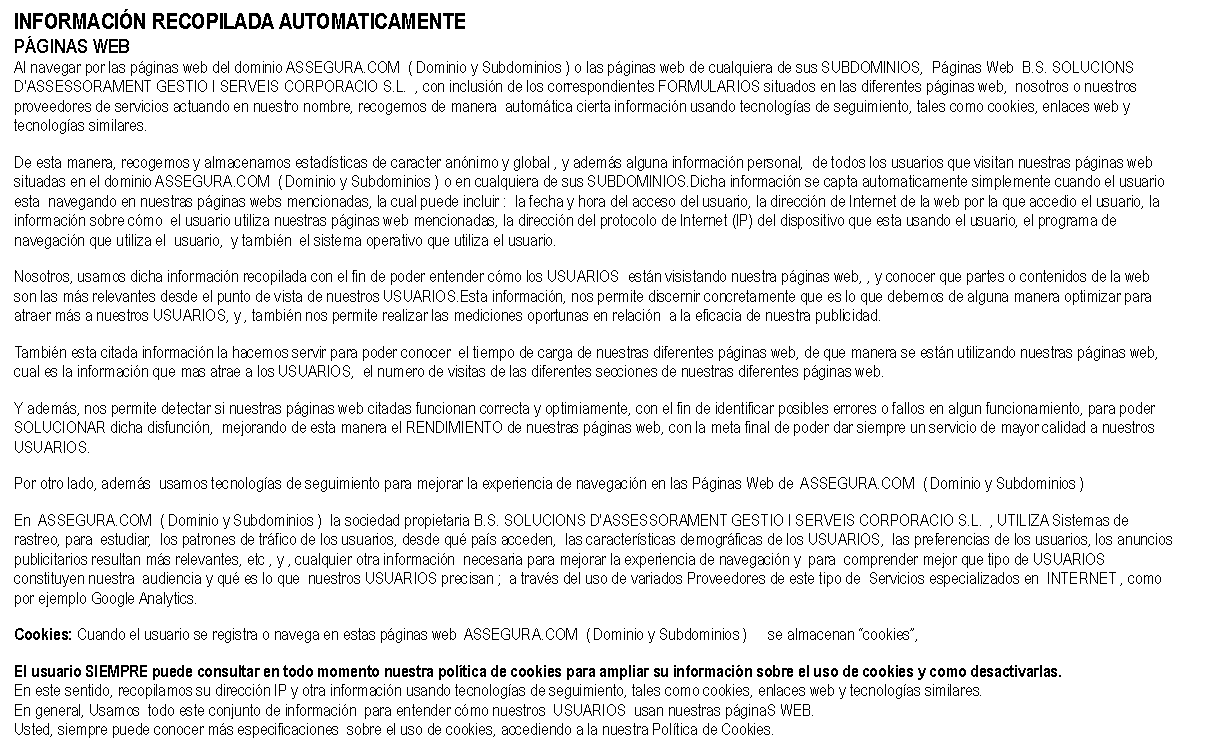 INFORMACIÓN RECOPILADA AUTOMATICAMENTE
PÁGINAS WEB
Al navegar por las páginas web del dominio ASSEGURA.COM ( Dominio y Subdominios ) o las páginas web de cualquiera de sus SUBDOMINIOS, Páginas Web B.S. SOLUCIONS D'ASSESSORAMENT GESTIO I SERVEIS CORPORACIO S.L. , con inclusión de los correspondientes FORMULARIOS situados en las diferentes páginas web, nosotros o nuestros proveedores de servicios actuando en nuestro nombre, recogemos de manera automática cierta información usando tecnologías de seguimiento, tales como cookies, enlaces web y tecnologías similares.

De esta manera, recogemos y almacenamos estadísticas de caracter anónimo y global , y además alguna información personal, de todos los usuarios que visitan nuestras páginas web situadas en el dominio ASSEGURA.COM ( Dominio y Subdominios ) o en cualquiera de sus SUBDOMINIOS.Dicha información se capta automaticamente simplemente cuando el usuario esta navegando en nuestras páginas webs mencionadas, la cual puede incluir : la fecha y hora del acceso del usuario, la dirección de Internet de la web por la que accedio el usuario, la información sobre cómo el usuario utiliza nuestras páginas web mencionadas, la dirección del protocolo de Internet (IP) del dispositivo que esta usando el usuario, el programa de navegación que utiliza el usuario, y también el sistema operativo que utiliza el usuario.

Nosotros, usamos dicha información recopilada con el fin de poder entender cómo los USUARIOS están visistando nuestra páginas web, , y conocer que partes o contenidos de la web son las más relevantes desde el punto de vista de nuestros USUARIOS.Esta información, nos permite discernir concretamente que es lo que debemos de alguna manera optimizar para atraer más a nuestros USUARIOS, y , también nos permite realizar las mediciones oportunas en relación a la eficacia de nuestra publicidad.

También esta citada información la hacemos servir para poder conocer el tiempo de carga de nuestras diferentes páginas web, de que manera se están utilizando nuestras páginas web, cual es la información que mas atrae a los USUARIOS, el numero de visitas de las diferentes secciones de nuestras diferentes páginas web.

Y además, nos permite detectar si nuestras páginas web citadas funcionan correcta y optimiamente, con el fin de identificar posibles errores o fallos en algun funcionamiento, para poder SOLUCIONAR dicha disfunción, mejorando de esta manera el RENDIMIENTO de nuestras páginas web, con la meta final de poder dar siempre un servicio de mayor calidad a nuestros USUARIOS.

Por otro lado, además usamos tecnologías de seguimiento para mejorar la experiencia de navegación en las Páginas Web de ASSEGURA.COM ( Dominio y Subdominios )

En ASSEGURA.COM ( Dominio y Subdominios ) la sociedad propietaria B.S. SOLUCIONS D'ASSESSORAMENT GESTIO I SERVEIS CORPORACIO S.L. , UTILIZA Sistemas de rastreo, para estudiar, los patrones de tráfico de los usuarios, desde qué país acceden, las características demográficas de los USUARIOS, las preferencias de los usuarios, los anuncios publicitarios resultan más relevantes, etc , y , cualquier otra información necesaria para mejorar la experiencia de navegación y para comprender mejor que tipo de USUARIOS constituyen nuestra audiencia y qué es lo que nuestros USUARIOS precisan ; a través del uso de variados Proveedores de este tipo de Servicios especializados en INTERNET , como por ejemplo Google Analytics.

Cookies: Cuando el usuario se registra o navega en estas páginas web ASSEGURA.COM ( Dominio y Subdominios ) se almacenan "cookies",

El usuario SIEMPRE puede consultar en todo momento nuestra política de cookies para ampliar su información sobre el uso de cookies y como desactivarlas.
En este sentido, recopilamos su dirección IP y otra información usando tecnologías de seguimiento, tales como cookies, enlaces web y tecnologías similares.
En general, Usamos todo este conjunto de información para entender cómo nuestros USUARIOS usan nuestras páginaS WEB.
Usted, siempre puede conocer más especificaciones sobre el uso de cookies, accediendo a la nuestra Política de Cookies.